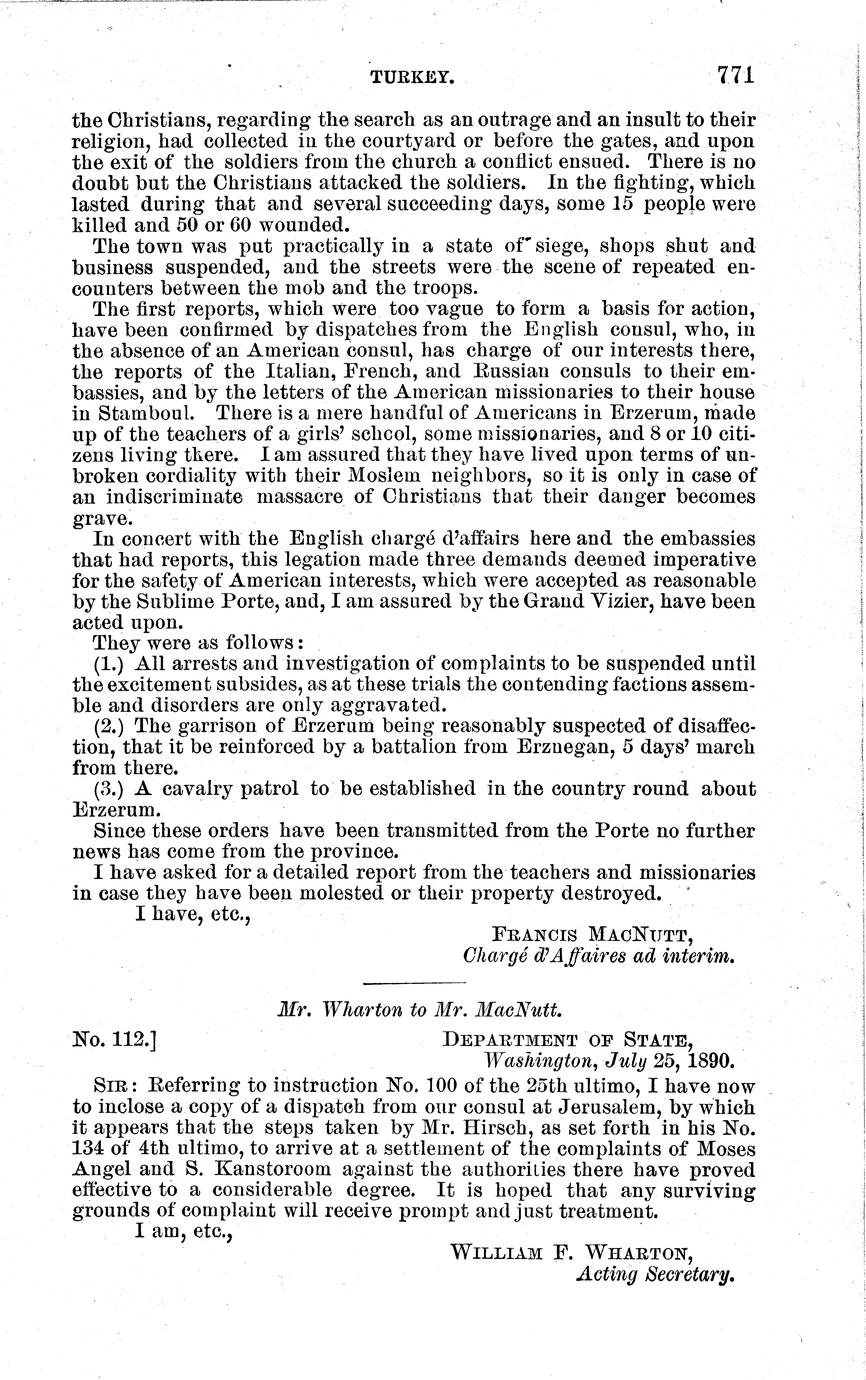 TURKEY. 771

the Christians, regarding the search as an outrage and an insult to their religion, had collected in the courtyard or before the gates, and upon the exit of the soldiers from the church a conflict ensued. There is no doubt but the Christians attacked the soldiers. In the fighting, which lasted during that and several succeeding days, some 15 people were killed and 50 or 60 wounded.

The town was put practically in a state of siege, shops shut and business suspended, and the streets were the scene of repeated encounters between the mob and the troops.

The first reports, which were too vague to form a basis for action, have been confirmed by dispatches from the English consul, who, in the absence of an American consul, has charge of our interests there, the reports of the Italian, French, and Russian consuls to their embassies, and by the letters of the American missionaries to their house in Stamboul. There is a mere handful of Americans in Erzerum, made up of the teachers of a girls' school, some missionaries, and 8 or 10 citizens living there. I am assured that they have lived upon terms of unbroken cordiality with their Moslem neighbors, so it is only in case of an indiscriminate massacre of Christians that their danger becomes grave.

In concert with the English chargé d'affairs here and the embassies that had reports, this legation made three demands deemed imperative for the safety of American interests, which were accepted as reasonable by the Sublime Porte, and, I am assured by the Grand Vizier, have been acted upon.

They were as follows:

(1.) All arrests and investigation of complaints to be suspended until the excitement subsides, as at these trials the contending factions assemble and disorders are only aggravated.

(2.) The garrison of Erzerum being reasonably suspected of disaffection, that it be reinforced by a battalion from Erznegan, 5 days' march from there.

(3.) A cavalry patrol to be established in the country round about Erzerum.

Since these orders have been transmitted from the Porte no further news has come from the province.

I have asked for a detailed report from the teachers and missionaries in case they have been molested or their property destroyed.

I have, etc.,

FRANCIS MACNUTT,
Chargé d'Affaires ad interim.

Mr. Wharton to Mr. MacNutt.

No. 112.]
DEPARTMENT OF STATE,
Washington, July 25, 1890.

SIR: Referring to instruction No. 100 of the 25th ultimo, I have now to inclose a copy of a dispatch from our consul at Jerusalem, by which it appears that the steps taken by Mr. Hirsch, as set forth in his No. 134 of 4th ultimo, to arrive at a settlement of the complaints of Moses Angel and S. Kanstoroom against the authorities there have proved effective to a considerable degree. It is hoped that any surviving grounds of complaint will receive prompt and just treatment.

I am, etc.,

WILLIAM F. WHARTON,
Acting Secretary.